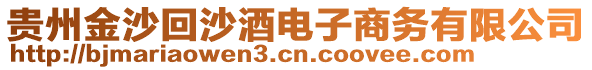 贵州金沙回沙酒电子商务有限公司
http://bjmariaowen3.cn.coovee.com